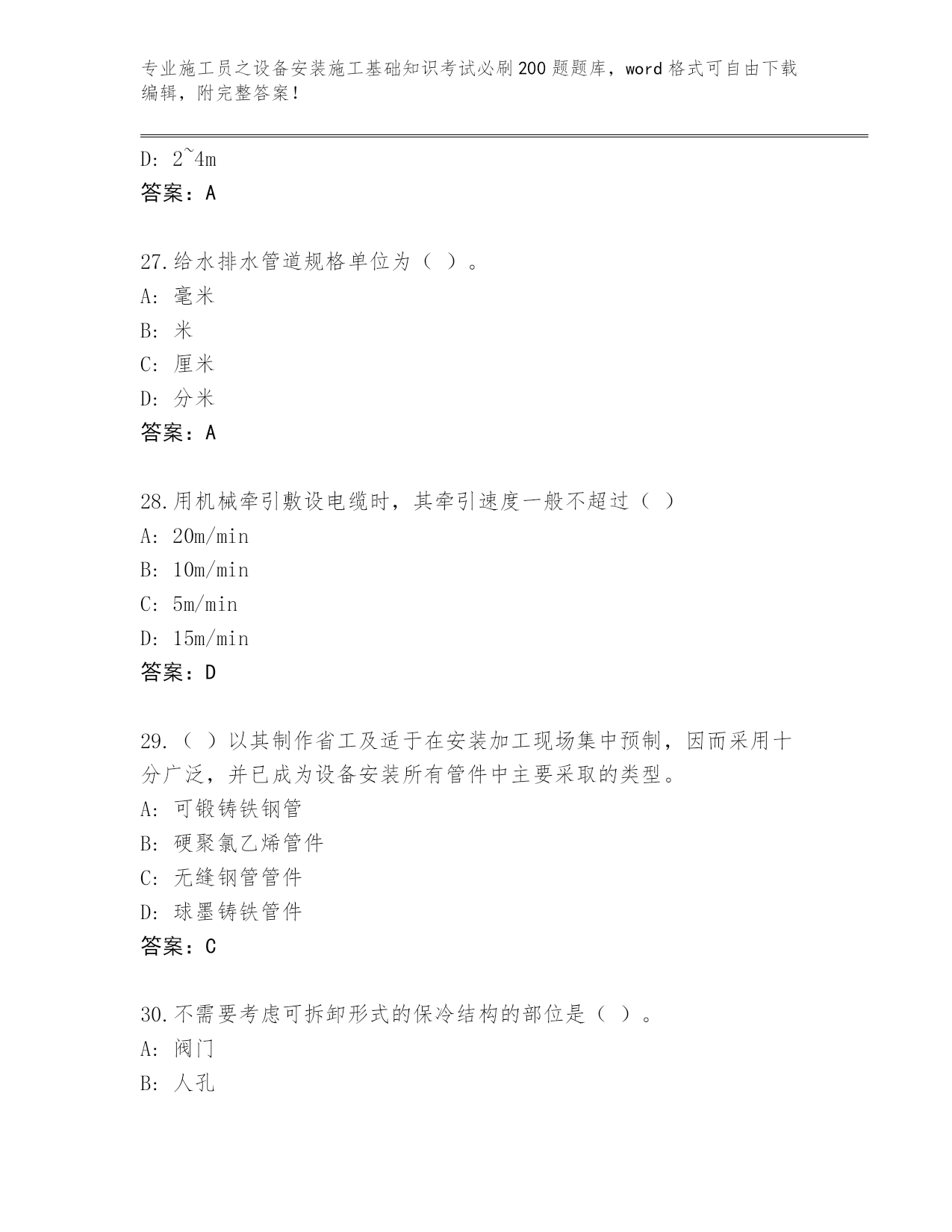 专业施工员之设备安装施工基础知识考试必刷200题题库，word格式可自由下载编辑，附完整答案！

D: 2~4m
答案：A

27.给水排水管道规格单位为（ ）。
A: 毫米
B: 米
C: 厘米
D: 分米
答案：A

28.用机械牵引敷设电缆时，其牵引速度一般不超过（ ）
A: 20m/min
B: 10m/min
C: 5m/min
D: 15m/min
答案：D

29.（ ）以其制作省工及适于在安装加工现场集中预制，因而采用十分广泛，并已成为设备安装所有管件中主要采取的类型。
A: 可锻铸铁钢管
B: 硬聚氯乙烯管件
C: 无缝钢管管件
D: 球墨铸铁管件
答案：C

30.不需要考虑可拆卸形式的保冷结构的部位是（ ）。
A: 阀门
B: 人孔